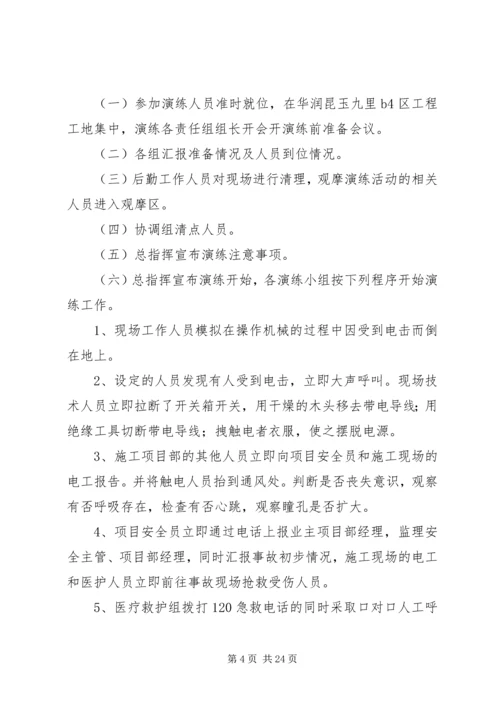 （一）参加演练人员准时就位，在华润昆玉九里 b4 区工程工地集中，演练各责任组组长开会开演练前准备会议。

（二）各组汇报准备情况及人员到位情况。

（三）后勤工作人员对现场进行清理，观摩演练活动的相关人员进入观摩区。

（四）协调组清点人员。

（五）总指挥宣布演练注意事项。

（六）总指挥宣布演练开始，各演练小组按下列程序开始演练工作。

1、现场工作人员模拟在操作机械的过程中因受到电击而倒在地上。

2、设定的人员发现有人受到电击，立即大声呼叫。现场技术人员立即拉断了开关箱开关，用干燥的木头移去带电导线；用绝缘工具切断带电导线；拽触电者衣服，使之摆脱电源。

3、施工项目部的其他人员立即向项目安全员和施工现场的电工报告。并将触电人员抬到通风处。判断是否丧失意识，观察有否呼吸存在，检查有否心跳，观察瞳孔是否扩大。

4、项目安全员立即通过电话上报业主项目部经理，监理安全主管、项目部经理，同时汇报事故初步情况，施工现场的电工和医护人员立即前往事故现场抢救受伤人员。

5、医疗救护组拨打 120 急救电话的同时采取口对口人工呼

第 4 页 共 24 页